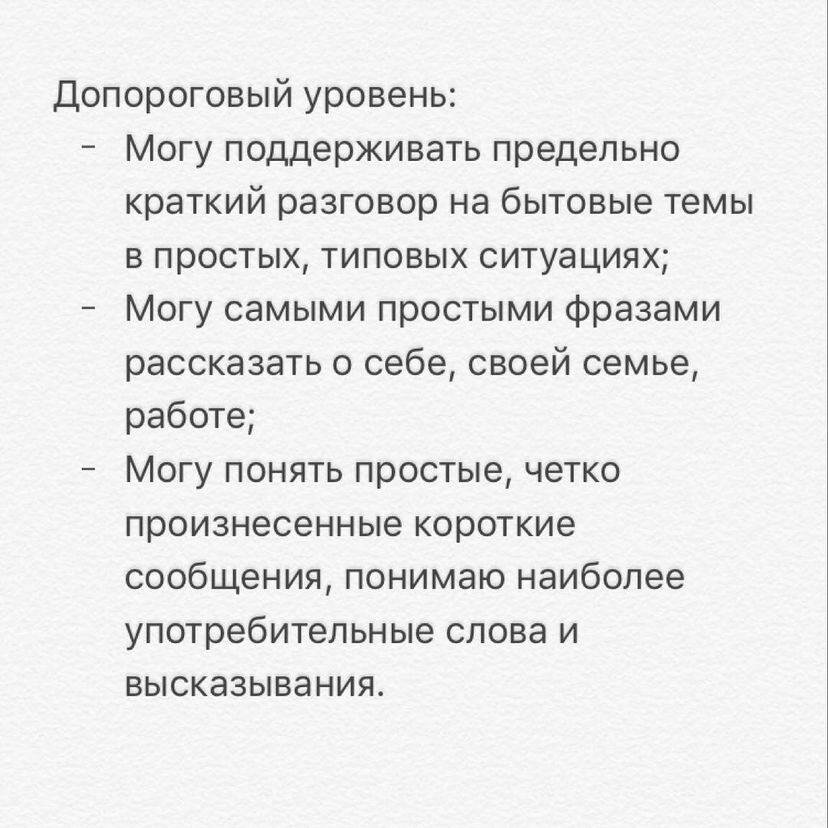 Допороговый уровень:
- Могу поддерживать предельно краткий разговор на бытовые темы в простых, типовых ситуациях;
- Могу самыми простыми фразами рассказать о себе, своей семье, работе;
- Могу понять простые, четко произнесенные короткие сообщения, понимаю наиболее употребительные слова и высказывания.